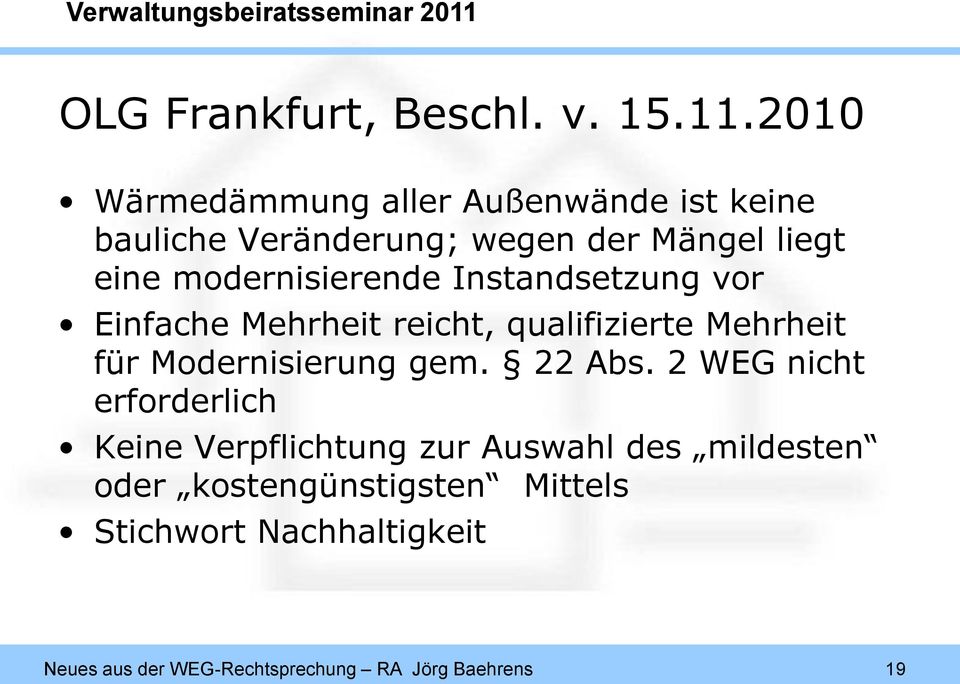 Verwaltungsbeiratsseminar 2011

OLG Frankfurt, Beschl. v. 15.11.2010

• Wärmedämmung aller Außenwände ist keine bauliche Veränderung; wegen der Mängel liegt eine modernisierende Instandsetzung vor
• Einfache Mehrheit reicht, qualifizierte Mehrheit für Modernisierung gem. § 22 Abs. 2 WEG nicht erforderlich
• Keine Verpflichtung zur Auswahl des „mildesten“ oder „kostengünstigsten“ Mittels
• Stichwort Nachhaltigkeit

Neues aus der WEG-Rechtsprechung – RA Jörg Baehrens 19